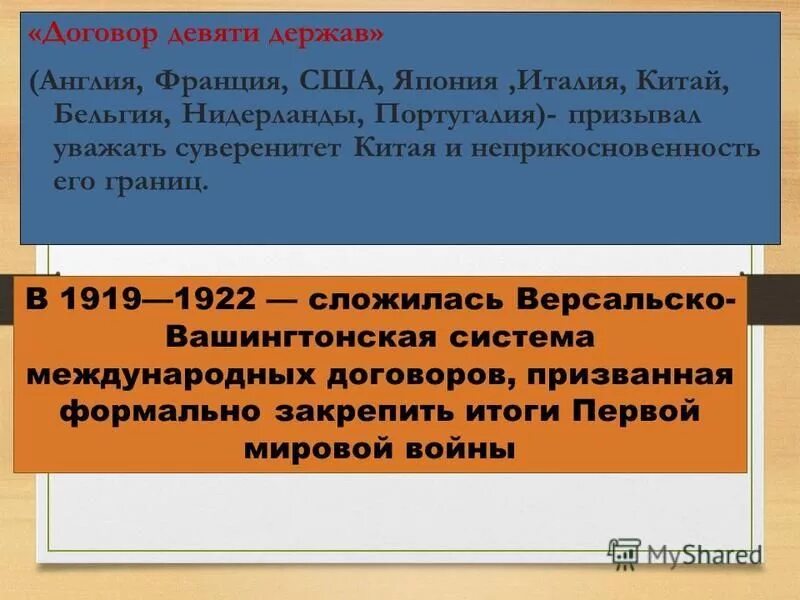 «Договор девяти держав»

(Англия, Франция, США, Япония ,Италия, Китай, Бельгия, Нидерланды, Португалия)- призывал уважать суверенитет Китая и неприкосновенность его границ.

В 1919—1922 — сложилась Версальско-Вашингтонская система международных договоров, призванная формально закрепить итоги Первой мировой войны

MyShared